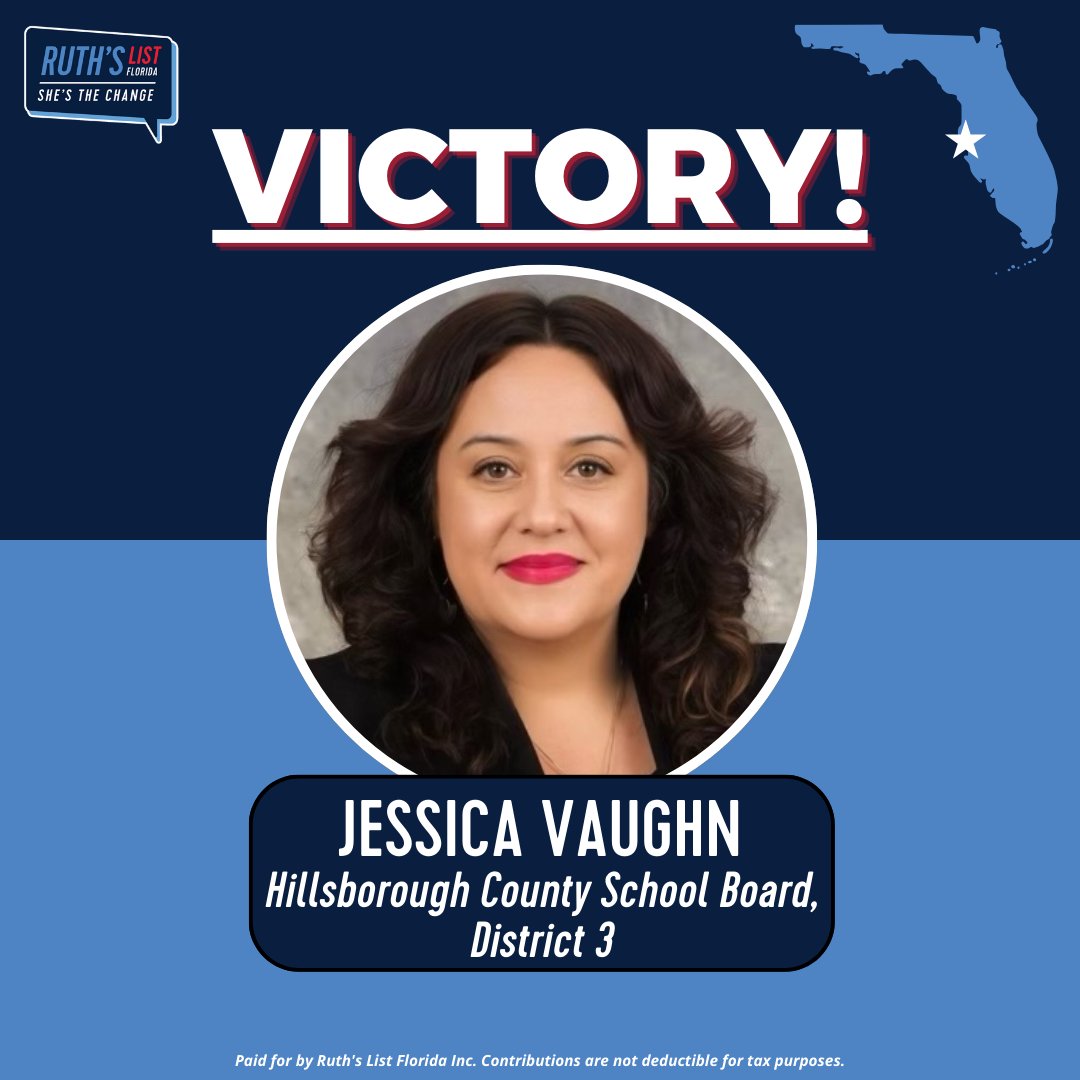 RUTH'S LIST FLORIDA
SHE'S THE CHANGE

VICTORY!

JESSICA VAUGHN
Hillsborough County School Board, District 3

Paid for by Ruth's List Florida Inc. Contributions are not deductible for tax purposes.